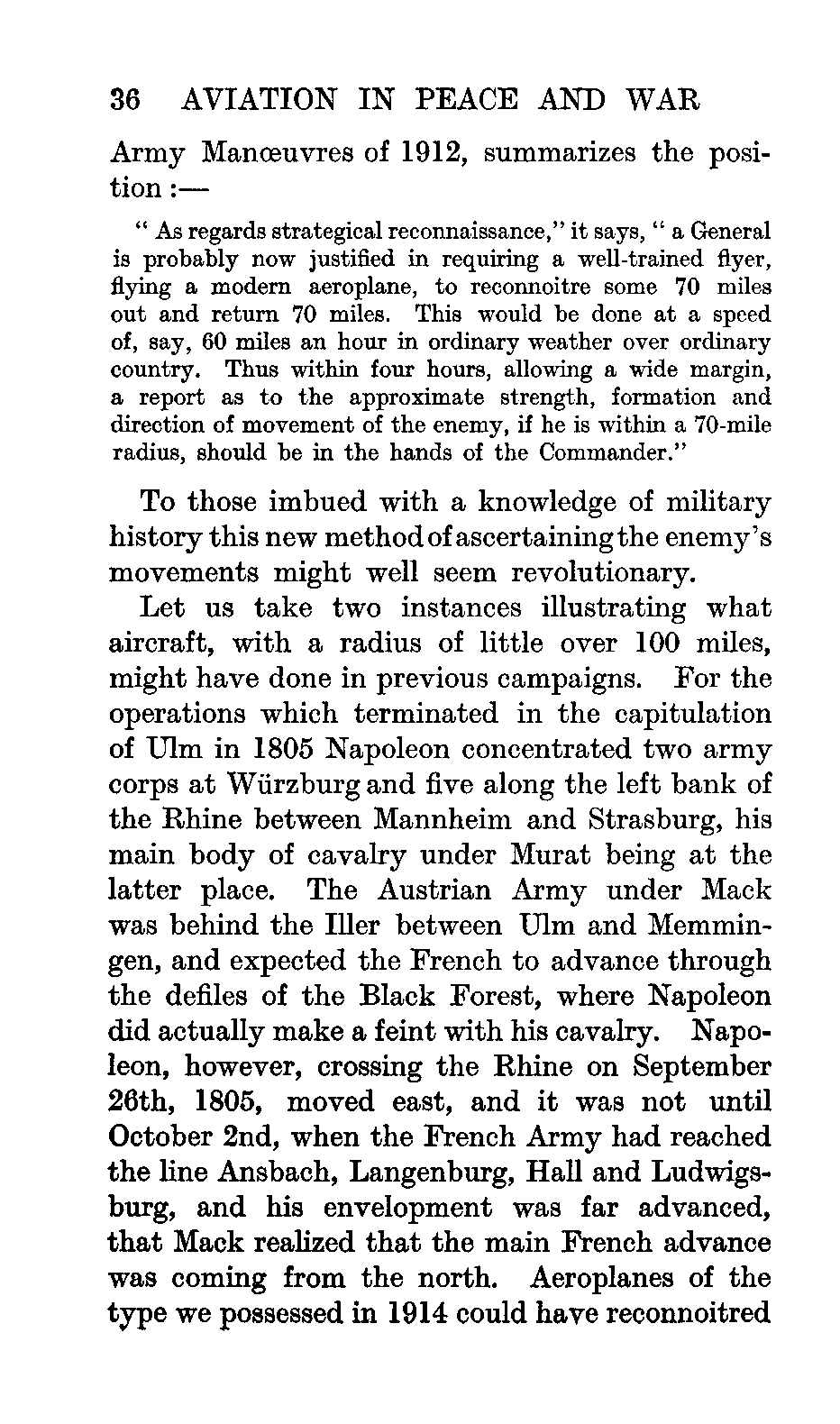 36 AVIATION IN PEACE AND WAR

Army Manœuvres of 1912, summarizes the position :—

" As regards strategical reconnaissance," it says, " a General is probably now justified in requiring a well-trained flyer, flying a modern aeroplane, to reconnoitre some 70 miles out and return 70 miles. This would be done at a speed of, say, 60 miles an hour in ordinary weather over ordinary country. Thus within four hours, allowing a wide margin, a report as to the approximate strength, formation and direction of movement of the enemy, if he is within a 70-mile radius, should be in the hands of the Commander."

To those imbued with a knowledge of military history this new method of ascertaining the enemy's movements might well seem revolutionary.

Let us take two instances illustrating what aircraft, with a radius of little over 100 miles, might have done in previous campaigns. For the operations which terminated in the capitulation of Ulm in 1805 Napoleon concentrated two army corps at Würzburg and five along the left bank of the Rhine between Mannheim and Strasburg, his main body of cavalry under Murat being at the latter place. The Austrian Army under Mack was behind the Iller between Ulm and Memmingen, and expected the French to advance through the defiles of the Black Forest, where Napoleon did actually make a feint with his cavalry. Napoleon, however, crossing the Rhine on September 26th, 1805, moved east, and it was not until October 2nd, when the French Army had reached the line Ansbach, Langenburg, Hall and Ludwigsburg, and his envelopment was far advanced, that Mack realized that the main French advance was coming from the north. Aeroplanes of the type we possessed in 1914 could have reconnoitred